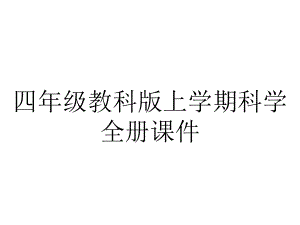 四年级教科版上学期科学全册课件